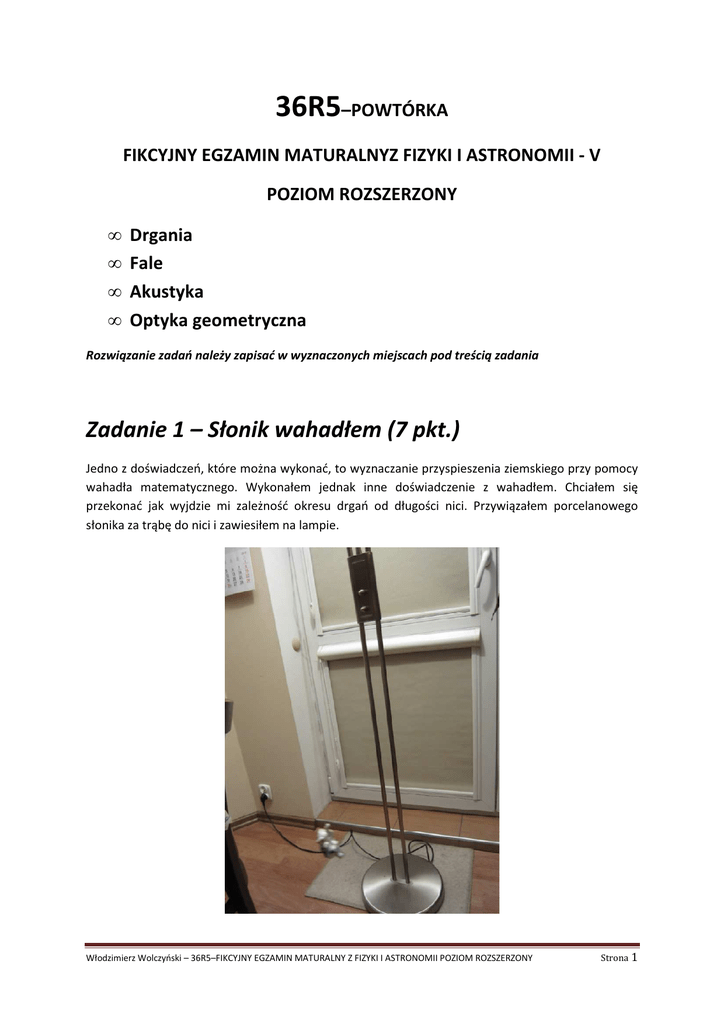 36R5–POWTÓRKA

FIKCYJNY EGZAMIN MATURALNYZ FIZYKI I ASTRONOMII - V

POZIOM ROZSZERZONY

∞ Drgania
∞ Fale
∞ Akustyka
∞ Optyka geometryczna

Rozwiązanie zadań należy zapisać w wyznaczonych miejscach pod treścią zadania

Zadanie 1 – Słonik wahadłem (7 pkt.)

Jedno z doświadczeń, które można wykonać, to wyznaczanie przyspieszenia ziemskiego przy pomocy wahadła matematycznego. Wykonałem jednak inne doświadczenie z wahadłem. Chciałem się przekonać jak wyjdzie mi zależność okresu drgań od długości nici. Przywiązałem porcelanowego słonika za trąbę do nici i zawiesiłem na lampie.

Włodzimierz Wolczyński – 36R5–FIKCYJNY EGZAMIN MATURALNY Z FIZYKI I ASTRONOMII POZIOM ROZSZERZONY Strona 1